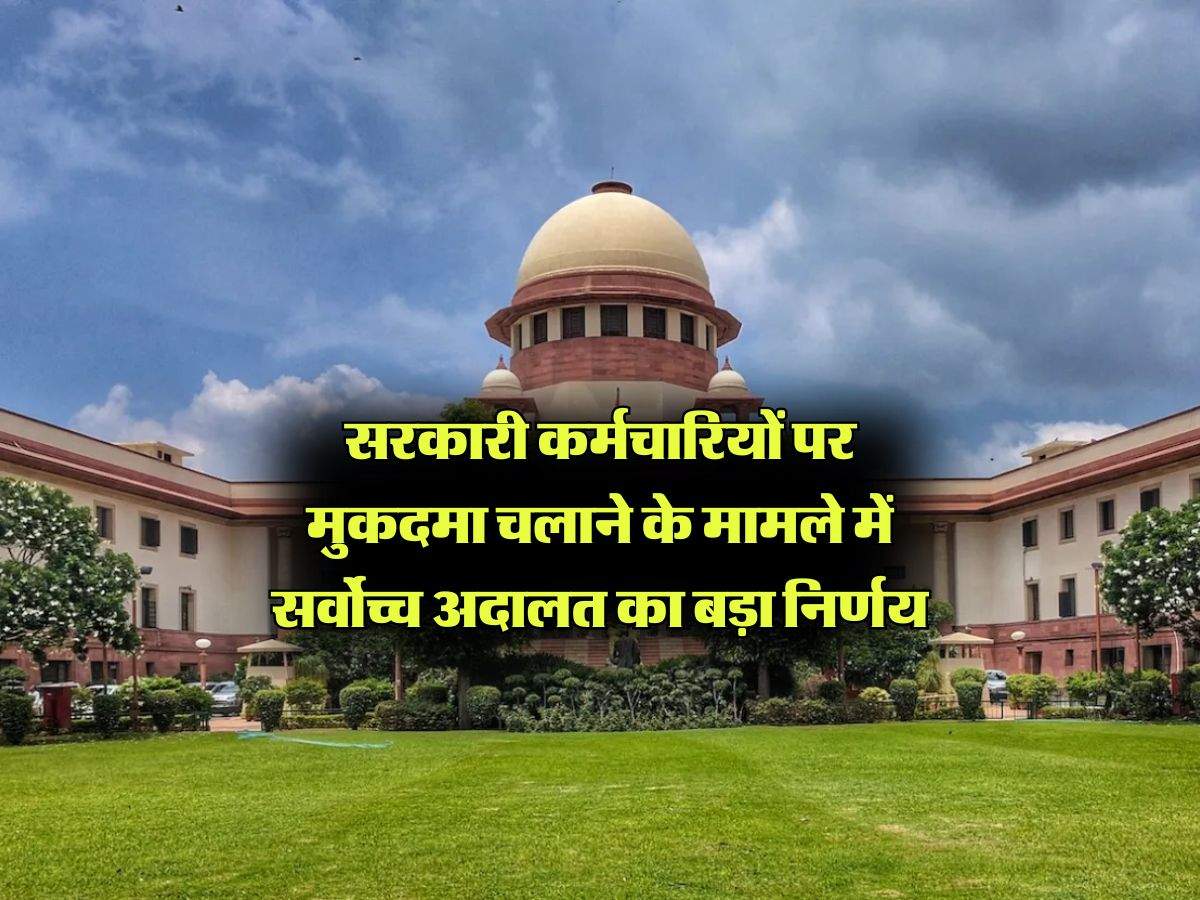 सरकारी कर्मचारियों पर मुकदमा चलाने के मामले में सर्वोच्च अदालत का बड़ा निर्णय